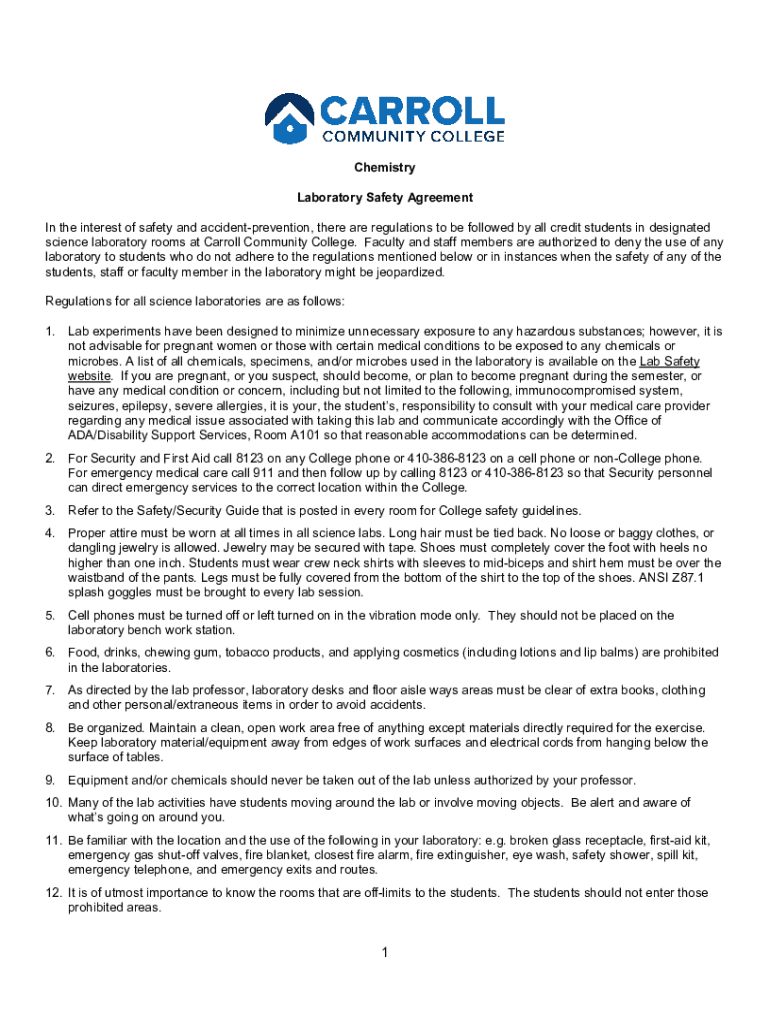 CARROLL
COMMUNITY COLLEGE

Chemistry

Laboratory Safety Agreement

In the interest of safety and accident-prevention, there are regulations to be followed by all credit students in designated science laboratory rooms at Carroll Community College. Faculty and staff members are authorized to deny the use of any laboratory to students who do not adhere to the regulations mentioned below or in instances when the safety of any of the students, staff or faculty member in the laboratory might be jeopardized.

Regulations for all science laboratories are as follows:

1. Lab experiments have been designed to minimize unnecessary exposure to any hazardous substances; however, it is not advisable for pregnant women or those with certain medical conditions to be exposed to any chemicals or microbes. A list of all chemicals, specimens, and/or microbes used in the laboratory is available on the Lab Safety website. If you are pregnant, or you suspect, should become, or plan to become pregnant during the semester, or have any medical condition or concern, including but not limited to the following, immunocompromised system, seizures, epilepsy, severe allergies, it is your, the student's, responsibility to consult with your medical care provider regarding any medical issue associated with taking this lab and communicate accordingly with the Office of ADA/Disability Support Services, Room A101 so that reasonable accommodations can be determined.

2. For Security and First Aid call 8123 on any College phone or 410-386-8123 on a cell phone or non-College phone. For emergency medical care call 911 and then follow up by calling 8123 or 410-386-8123 so that Security personnel can direct emergency services to the correct location within the College.

3. Refer to the Safety/Security Guide that is posted in every room for College safety guidelines.

4. Proper attire must be worn at all times in all science labs. Long hair must be tied back. No loose or baggy clothes, or dangling jewelry is allowed. Jewelry may be secured with tape. Shoes must completely cover the foot with heels no higher than one inch. Students must wear crew neck shirts with sleeves to mid-biceps and shirt hem must be over the waistband of the pants. Legs must be fully covered from the bottom of the shirt to the top of the shoes. ANSI Z87.1 splash goggles must be brought to every lab session.

5. Cell phones must be turned off or left turned on in the vibration mode only. They should not be placed on the laboratory bench work station.

6. Food, drinks, chewing gum, tobacco products, and applying cosmetics (including lotions and lip balms) are prohibited in the laboratories.

7. As directed by the lab professor, laboratory desks and floor aisle ways areas must be clear of extra books, clothing and other personal/extraneous items in order to avoid accidents.

8. Be organized. Maintain a clean, open work area free of anything except materials directly required for the exercise. Keep laboratory material/equipment away from edges of work surfaces and electrical cords from hanging below the surface of tables.

9. Equipment and/or chemicals should never be taken out of the lab unless authorized by your professor.

10. Many of the lab activities have students moving around the lab or involve moving objects. Be alert and aware of what's going on around you.

11. Be familiar with the location and the use of the following in your laboratory: e.g. broken glass receptacle, first-aid kit, emergency gas shut-off valves, fire blanket, closest fire alarm, fire extinguisher, eye wash, safety shower, spill kit, emergency telephone, and emergency exits and routes.

12. It is of utmost importance to know the rooms that are off-limits to the students. The students should not enter those prohibited areas.

1